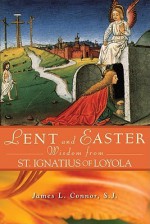 LENT and EASTER
Wisdom from
ST. IGNATIUS OF LOYOLA

James L. Connor, S.J.